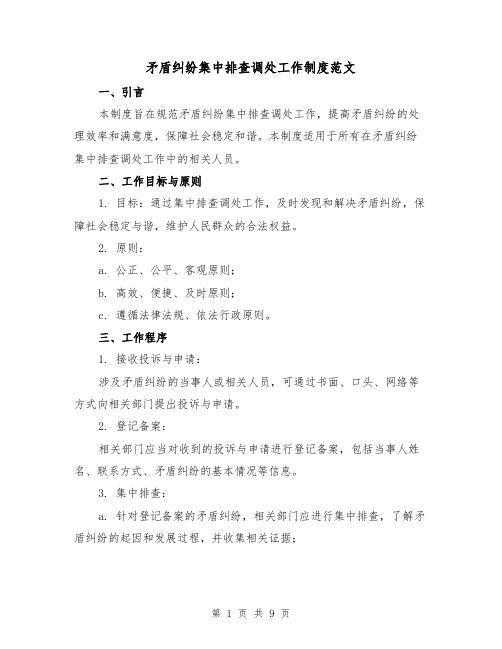 矛盾纠纷集中排查调处工作制度范文

一、引言

本制度旨在规范矛盾纠纷集中排查调处工作，提高矛盾纠纷的处理效率和满意度，保障社会稳定和谐。本制度适用于所有在矛盾纠纷集中排查调处工作中的相关人员。

二、工作目标与原则

1. 目标：通过集中排查调处工作，及时发现和解决矛盾纠纷，保障社会稳定与谐，维护人民群众的合法权益。

2. 原则：

a. 公正、公平、客观原则；

b. 高效、便捷、及时原则；

c. 遵循法律法规、依法行政原则。

三、工作程序

1. 接收投诉与申请：

涉及矛盾纠纷的当事人或相关人员，可通过书面、口头、网络等方式向相关部门提出投诉与申请。

2. 登记备案：

相关部门应当对收到的投诉与申请进行登记备案，包括当事人姓名、联系方式、矛盾纠纷的基本情况等信息。

3. 集中排查：

a. 针对登记备案的矛盾纠纷，相关部门应进行集中排查，了解矛盾纠纷的起因和发展过程，并收集相关证据；

第 1 页 共 9 页